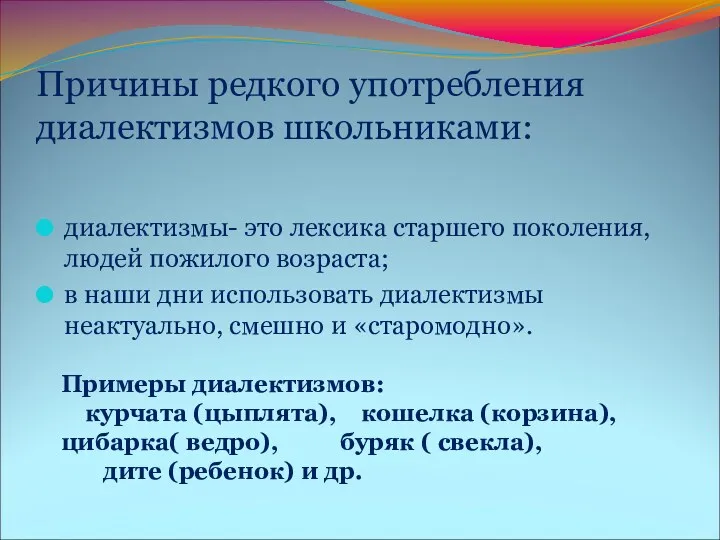 Причины редкого употребления диалектизмов школьниками:

диалектизмы- это лексика старшего поколения, людей пожилого возраста;

в наши дни использовать диалектизмы неактуально, смешно и «старомодно».

Примеры диалектизмов:
курчата (цыплята), кошелка (корзина), цибарка( ведро), буряк ( свекла), дите (ребенок) и др.